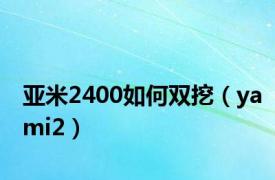 亚米2400如何双挖（yami2）